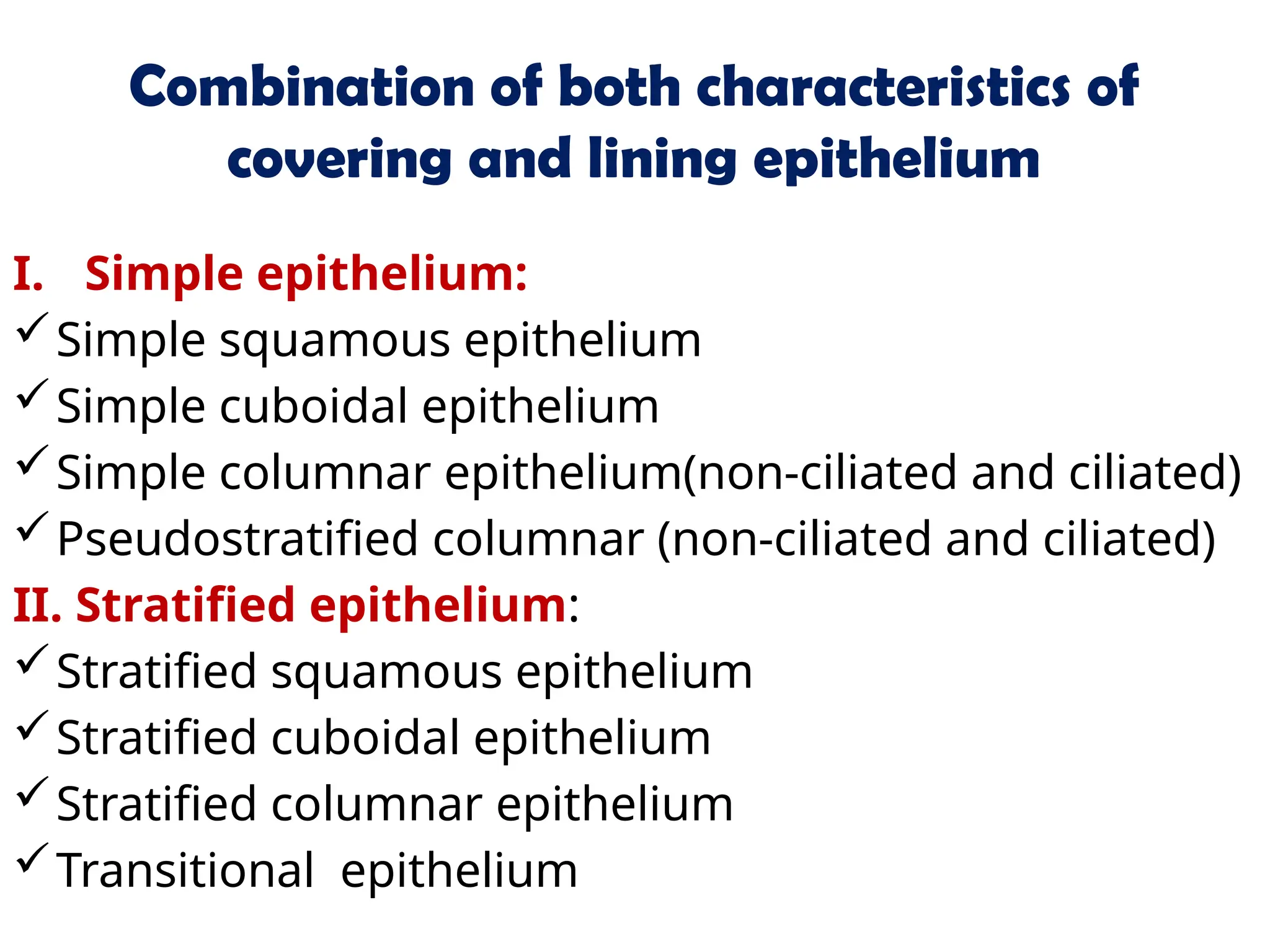 Combination of both characteristics of covering and lining epithelium

I. Simple epithelium:
✓ Simple squamous epithelium
✓ Simple cuboidal epithelium
✓ Simple columnar epithelium(non-ciliated and ciliated)
✓ Pseudostratified columnar (non-ciliated and ciliated)

II. Stratified epithelium:
✓ Stratified squamous epithelium
✓ Stratified cuboidal epithelium
✓ Stratified columnar epithelium
✓ Transitional epithelium